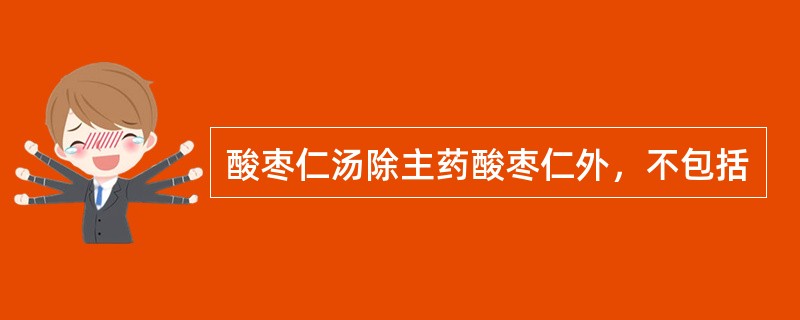 酸枣仁汤除主药酸枣仁外，不包括